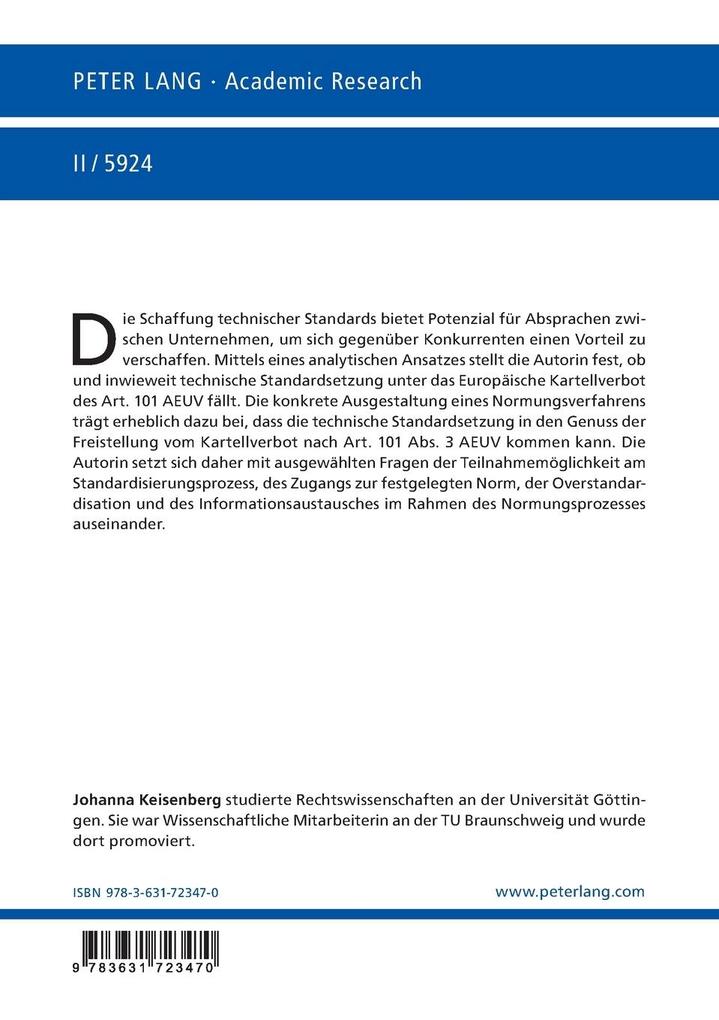 PETER LANG · Academic Research

II / 5924

Die Schaffung technischer Standards bietet Potenzial für Absprachen zwischen Unternehmen, um sich gegenüber Konkurrenten einen Vorteil zu verschaffen. Mittels eines analytischen Ansatzes stellt die Autorin fest, ob und inwieweit technische Standardsetzung unter das Europäische Kartellverbot des Art. 101 AEUV fällt. Die konkrete Ausgestaltung eines Normungsverfahrens trägt erheblich dazu bei, dass die technische Standardsetzung in den Genuss der Freistellung vom Kartellverbot nach Art. 101 Abs. 3 AEUV kommen kann. Die Autorin setzt sich daher mit ausgewählten Fragen der Teilnahmemöglichkeit am Standardisierungsprozess, des Zugangs zur festgelegten Norm, der Overstandardisation und des Informationsaustausches im Rahmen des Normungsprozesses auseinander.

Johanna Keisenberg studierte Rechtswissenschaften an der Universität Göttingen. Sie war Wissenschaftliche Mitarbeiterin an der TU Braunschweig und wurde dort promoviert.

ISBN 978-3-631-72347-0

www.peterlang.com

9 783631 723470